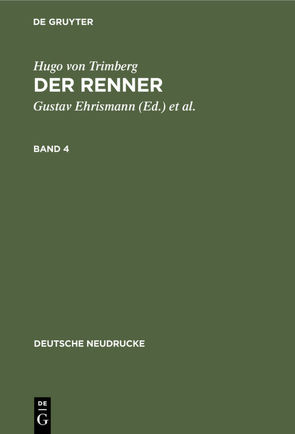 DE GRUYTER

Hugo von Trimberg
DER RENNER
Gustav Ehrismann (Ed.) et al.

BAND 4

DEUTSCHE NEUDRUCKE

DE
G